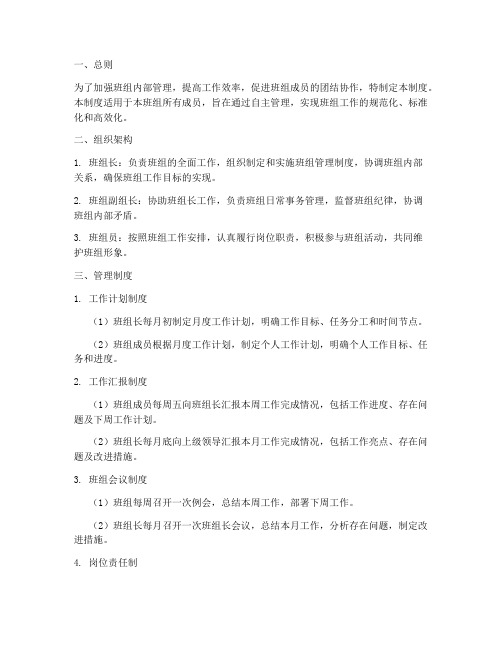 一、总则

为了加强班组内部管理，提高工作效率，促进班组成员的团结协作，特制定本制度。本制度适用于本班组所有成员，旨在通过自主管理，实现班组工作的规范化、标准化和高效化。

二、组织架构

1. 班组长：负责班组的全面工作，组织制定和实施班组管理制度，协调班组内部关系，确保班组工作目标的实现。

2. 班组副组长：协助班组长工作，负责班组日常事务管理，监督班组纪律，协调班组内部矛盾。

3. 班组员：按照班组工作安排，认真履行岗位职责，积极参与班组活动，共同维护班组形象。

三、管理制度

1. 工作计划制度

（1）班组长每月初制定月度工作计划，明确工作目标、任务分工和时间节点。

（2）班组成员根据月度工作计划，制定个人工作计划，明确个人工作目标、任务和进度。

2. 工作汇报制度

（1）班组成员每周五向班组长汇报本周工作完成情况，包括工作进度、存在问题及下周工作计划。

（2）班组长每月底向上级领导汇报本月工作完成情况，包括工作亮点、存在问题及改进措施。

3. 班组会议制度

（1）班组每周召开一次例会，总结本周工作，部署下周工作。

（2）班组长每月召开一次班组长会议，总结本月工作，分析存在问题，制定改进措施。

4. 岗位责任制